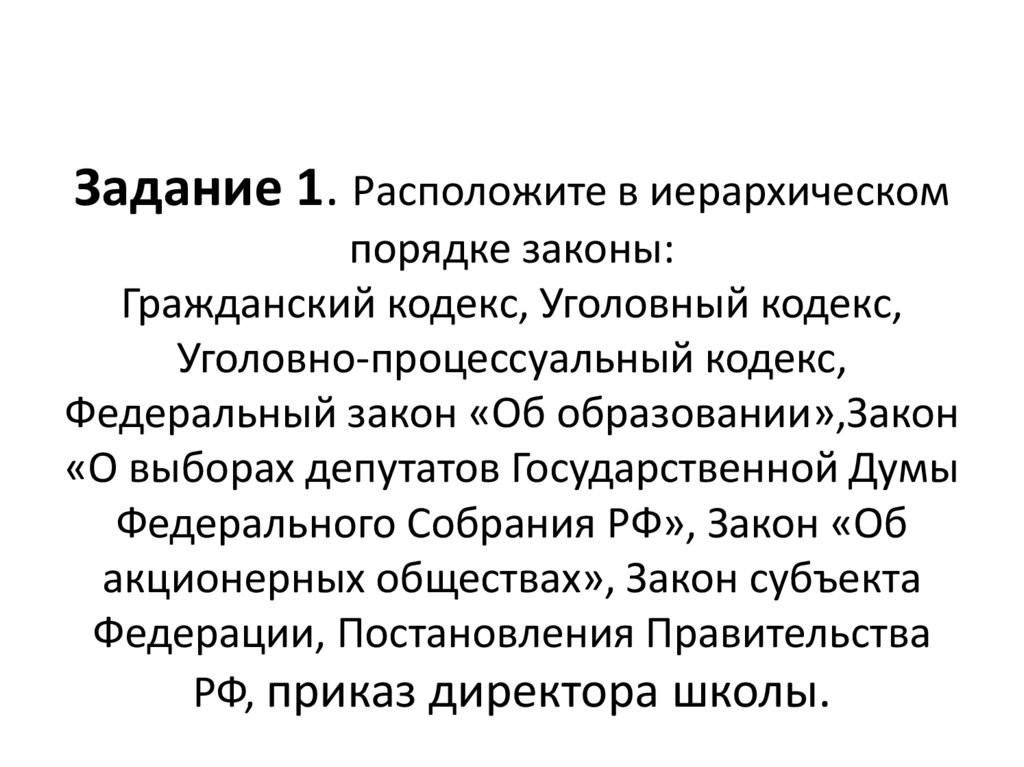 Задание 1. Расположите в иерархическом порядке законы:
Гражданский кодекс, Уголовный кодекс, Уголовно-процессуальный кодекс, Федеральный закон «Об образовании»,Закон «О выборах депутатов Государственной Думы Федерального Собрания РФ», Закон «Об акционерных обществах», Закон субъекта Федерации, Постановления Правительства РФ, приказ директора школы.